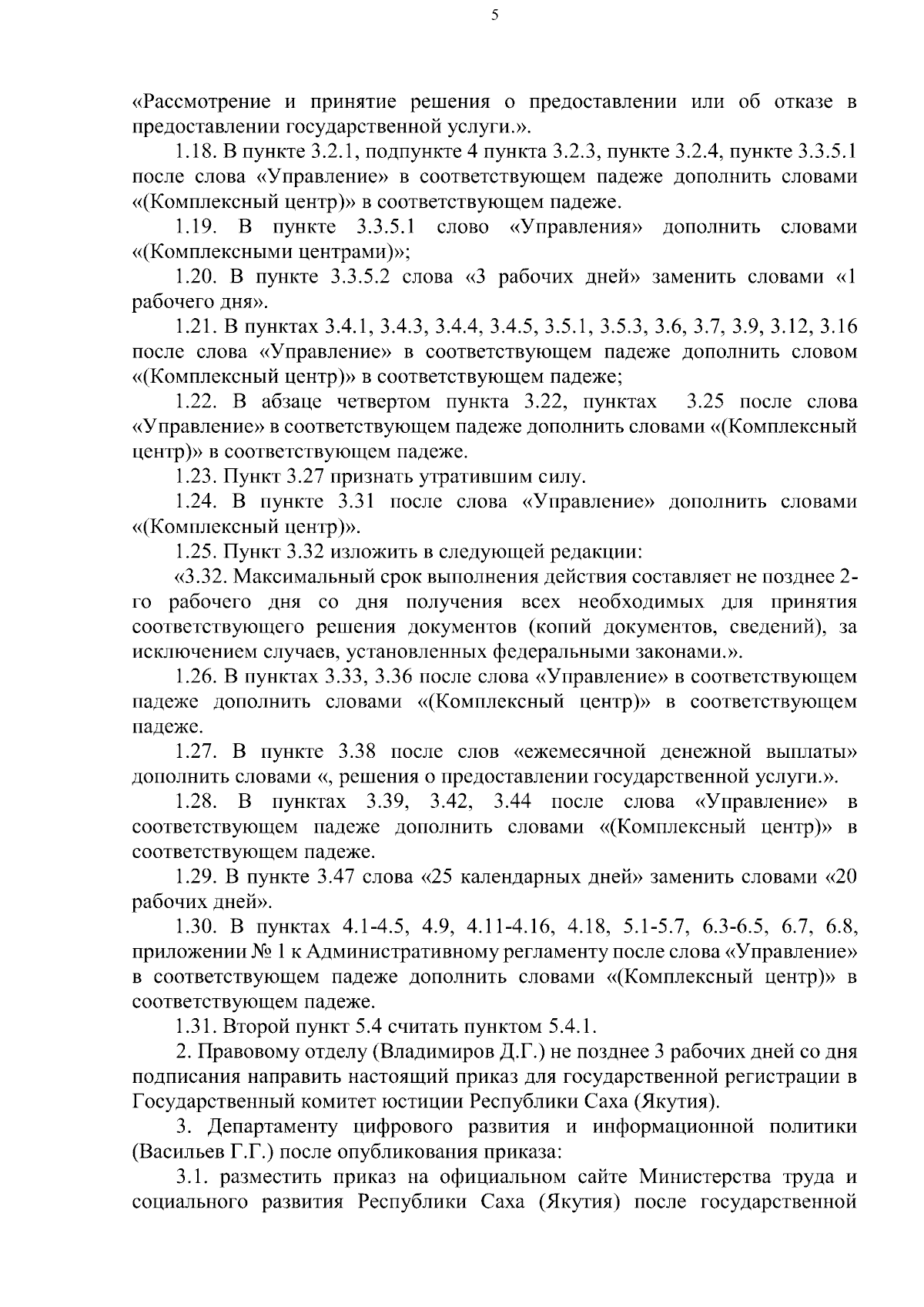 5

«Рассмотрение и принятие решения о предоставлении или об отказе в предоставлении государственной услуги.».

1.18. В пункте 3.2.1, подпункте 4 пункта 3.2.3, пункте 3.2.4, пункте 3.3.5.1 после слова «Управление» в соответствующем падеже дополнить словами «(Комплексный центр)» в соответствующем падеже.

1.19. В пункте 3.3.5.1 слово «Управления» дополнить словами «(Комплексными центрами)»;

1.20. В пункте 3.3.5.2 слова «3 рабочих дней» заменить словами «1 рабочего дня».

1.21. В пунктах 3.4.1, 3.4.3, 3.4.4, 3.4.5, 3.5.1, 3.5.3, 3.6, 3.7, 3.9, 3.12, 3.16 после слова «Управление» в соответствующем падеже дополнить словом «(Комплексный центр)» в соответствующем падеже;

1.22. В абзаце четвертом пункта 3.22, пунктах 3.25 после слова «Управление» в соответствующем падеже дополнить словами «(Комплексный центр)» в соответствующем падеже.

1.23. Пункт 3.27 признать утратившим силу.

1.24. В пункте 3.31 после слова «Управление» дополнить словами «(Комплексный центр)».

1.25. Пункт 3.32 изложить в следующей редакции:

«3.32. Максимальный срок выполнения действия составляет не позднее 2-го рабочего дня со дня получения всех необходимых для принятия соответствующего решения документов (копий документов, сведений), за исключением случаев, установленных федеральными законами.».

1.26. В пунктах 3.33, 3.36 после слова «Управление» в соответствующем падеже дополнить словами «(Комплексный центр)» в соответствующем падеже.

1.27. В пункте 3.38 после слов «ежемесячной денежной выплаты» дополнить словами «, решения о предоставлении государственной услуги.».

1.28. В пунктах 3.39, 3.42, 3.44 после слова «Управление» в соответствующем падеже дополнить словами «(Комплексный центр)» в соответствующем падеже.

1.29. В пункте 3.47 слова «25 календарных дней» заменить словами «20 рабочих дней».

1.30. В пунктах 4.1-4.5, 4.9, 4.11-4.16, 4.18, 5.1-5.7, 6.3-6.5, 6.7, 6.8, приложении № 1 к Административному регламенту после слова «Управление» в соответствующем падеже дополнить словами «(Комплексный центр)» в соответствующем падеже.

1.31. Второй пункт 5.4 считать пунктом 5.4.1.

2. Правовому отделу (Владимиров Д.Г.) не позднее 3 рабочих дней со дня подписания направить настоящий приказ для государственной регистрации в Государственный комитет юстиции Республики Саха (Якутия).

3. Департаменту цифрового развития и информационной политики (Васильев Г.Г.) после опубликования приказа:

3.1. разместить приказ на официальном сайте Министерства труда и социального развития Республики Саха (Якутия) после государственной